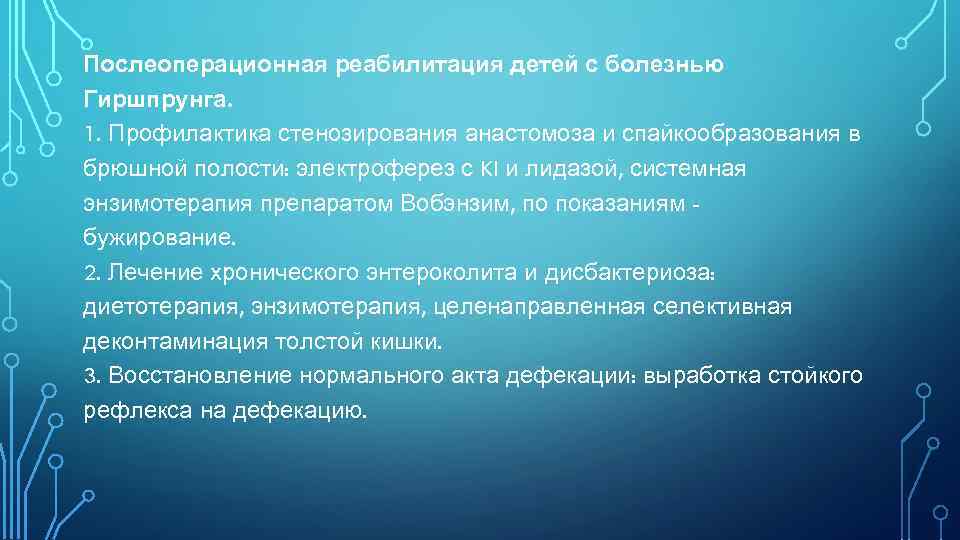 Послеоперационная реабилитация детей с болезнью Гиршпрунга.
1. Профилактика стенозирования анастомоза и спайкообразования в брюшной полости: электроферез с KI и лидазой, системная энзимотерапия препаратом Вобэнзим, по показаниям - бужирование.
2. Лечение хронического энтероколита и дисбактериоза: диетотерапия, энзимотерапия, целенаправленная селективная деконтаминация толстой кишки.
3. Восстановление нормального акта дефекации: выработка стойкого рефлекса на дефекацию.